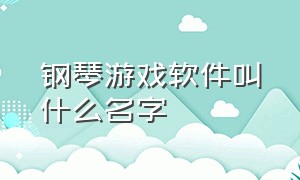 钢琴游戏软件叫什么名字